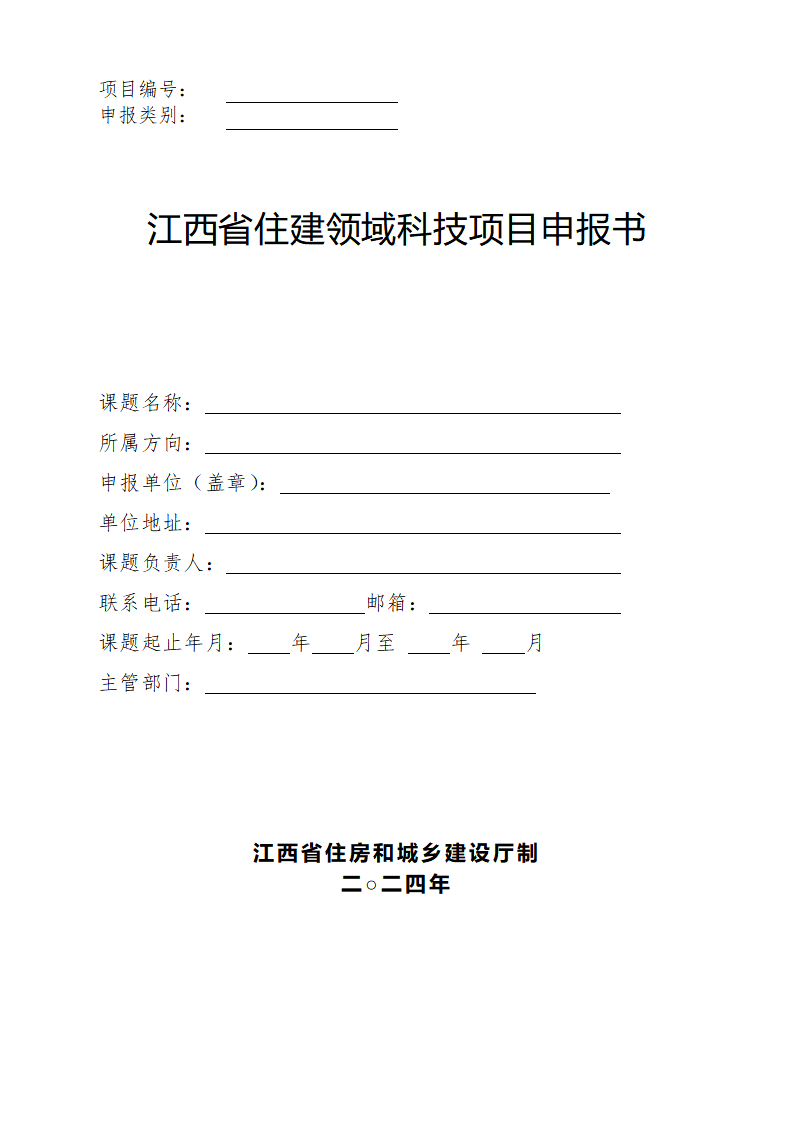 项目编号：
申报类别：

江西省住建领域科技项目申报书

课题名称：
所属方向：
申报单位（盖章）：
单位地址：
课题负责人：
联系电话：　　　　　邮箱：
课题起止年月：　　年　　月至　　年　　月
主管部门：

江西省住房和城乡建设厅制
二○二四年